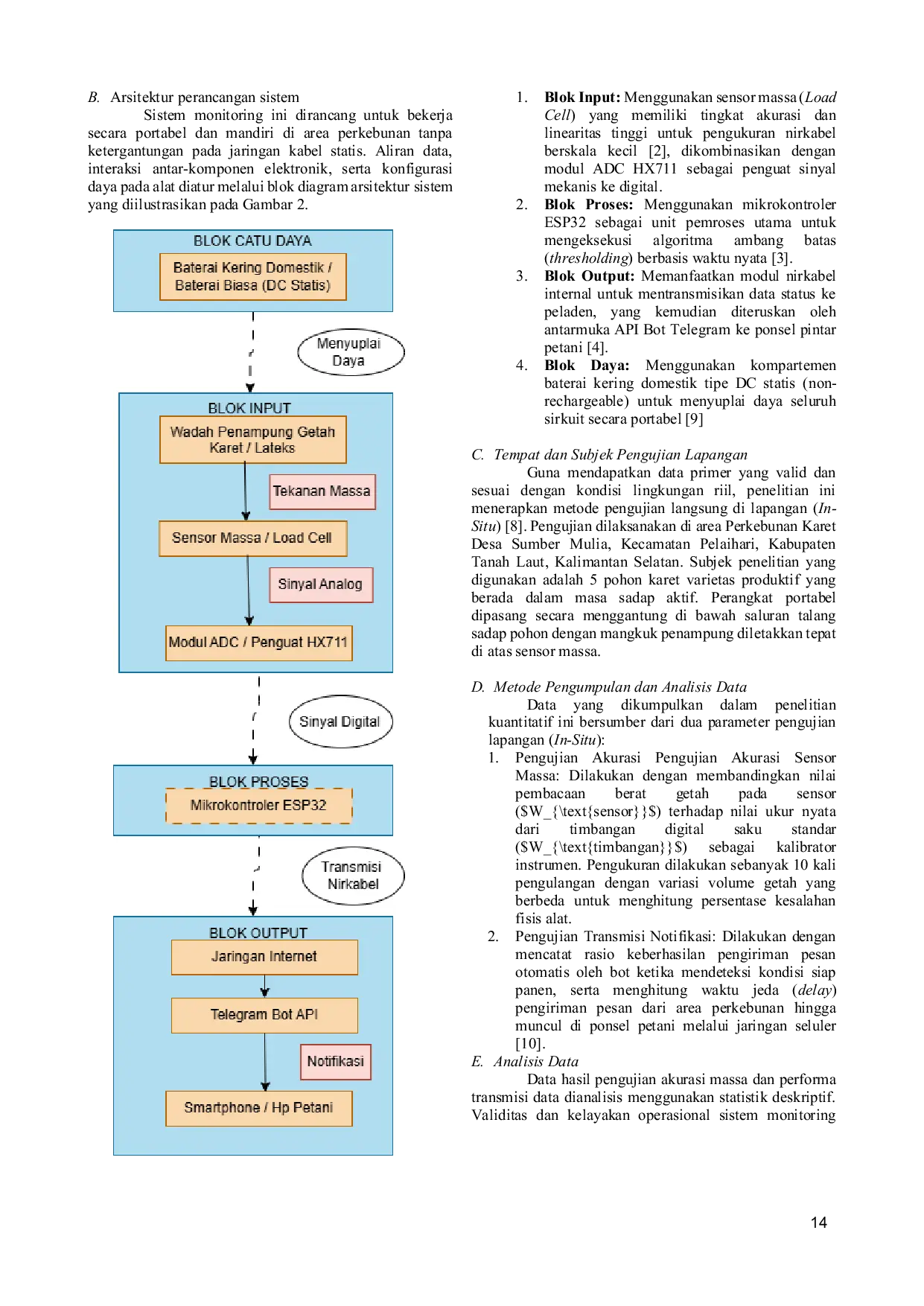 B. Arsitektur perancangan sistem

Sistem monitoring ini dirancang untuk bekerja secara portabel dan mandiri di area perkebunan tanpa ketergantungan pada jaringan kabel statis. Aliran data, interaksi antar-komponen elektronik, serta konfigurasi daya pada alat diatur melalui blok diagram arsitektur sistem yang diilustrasikan pada Gambar 2.

BLOK CATU DAYA
Baterai Kering Domestik / Baterai Biasa (DC Statis)
Menyuplai Daya
BLOK INPUT
Wadah Penampung Getah Karet / Lateks
Tekanan Massa
Sensor Massa / Load Cell
Sinyal Analog
Modul ADC / Penguat HX711
Sinyal Digital
BLOK PROSES
Mikrokontroler ESP32
Transmisi Nirkabel
BLOK OUTPUT
Jaringan Internet
Telegram Bot API
Notifikasi
Smartphone / Hp Petani

1. Blok Input: Menggunakan sensor massa (Load Cell) yang memiliki tingkat akurasi dan linearitas tinggi untuk pengukuran nirkabel berskala kecil [2], dikombinasikan dengan modul ADC HX711 sebagai penguat sinyal mekanis ke digital.
2. Blok Proses: Menggunakan mikrokontroler ESP32 sebagai unit pemroses utama untuk mengeksekusi algoritma ambang batas (thresholding) berbasis waktu nyata [3].
3. Blok Output: Memanfaatkan modul nirkabel internal untuk mentransmisikan data status ke peladen, yang kemudian diteruskan oleh antarmuka API Bot Telegram ke ponsel pintar petani [4].
4. Blok Daya: Menggunakan kompartemen baterai kering domestik tipe DC statis (non-rechargeable) untuk menyuplai daya seluruh sirkuit secara portabel [9]

C. Tempat dan Subjek Pengujian Lapangan

Guna mendapatkan data primer yang valid dan sesuai dengan kondisi lingkungan riil, penelitian ini menerapkan metode pengujian langsung di lapangan (In-Situ) [8]. Pengujian dilaksanakan di area Perkebunan Karet Desa Sumber Mulia, Kecamatan Pelaihari, Kabupaten Tanah Laut, Kalimantan Selatan. Subjek penelitian yang digunakan adalah 5 pohon karet varietas produktif yang berada dalam masa sadap aktif. Perangkat portabel dipasang secara menggantung di bawah saluran talang sadap pohon dengan mangkuk penampung diletakkan tepat di atas sensor massa.

D. Metode Pengumpulan dan Analisis Data

Data yang dikumpulkan dalam penelitian kuantitatif ini bersumber dari dua parameter pengujian lapangan (In-Situ):
1. Pengujian Akurasi Pengujian Akurasi Sensor Massa: Dilakukan dengan membandingkan nilai pembacaan berat getah pada sensor ($W_{\text{sensor}}$) terhadap nilai ukur nyata dari timbangan digital saku standar ($W_{\text{timbangan}}$) sebagai kalibrator instrumen. Pengukuran dilakukan sebanyak 10 kali pengulangan dengan variasi volume getah yang berbeda untuk menghitung persentase kesalahan fisis alat.
2. Pengujian Transmisi Notifikasi: Dilakukan dengan mencatat rasio keberhasilan pengiriman pesan otomatis oleh bot ketika mendeteksi kondisi siap panen, serta menghitung waktu jeda (delay) pengiriman pesan dari area perkebunan hingga muncul di ponsel petani melalui jaringan seluler [10].

E. Analisis Data

Data hasil pengujian akurasi massa dan performa transmisi data dianalisis menggunakan statistik deskriptif. Validitas dan kelayakan operasional sistem monitoring

14